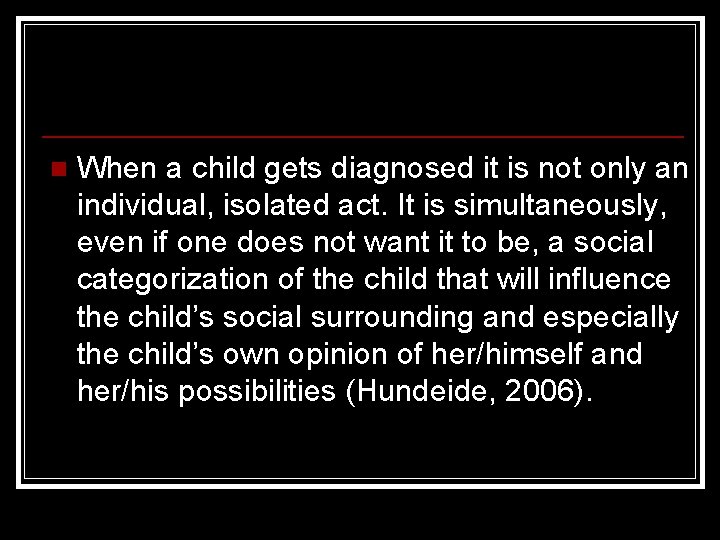 When a child gets diagnosed it is not only an individual, isolated act. It is simultaneously, even if one does not want it to be, a social categorization of the child that will influence the child’s social surrounding and especially the child’s own opinion of her/himself and her/his possibilities (Hundeide, 2006).